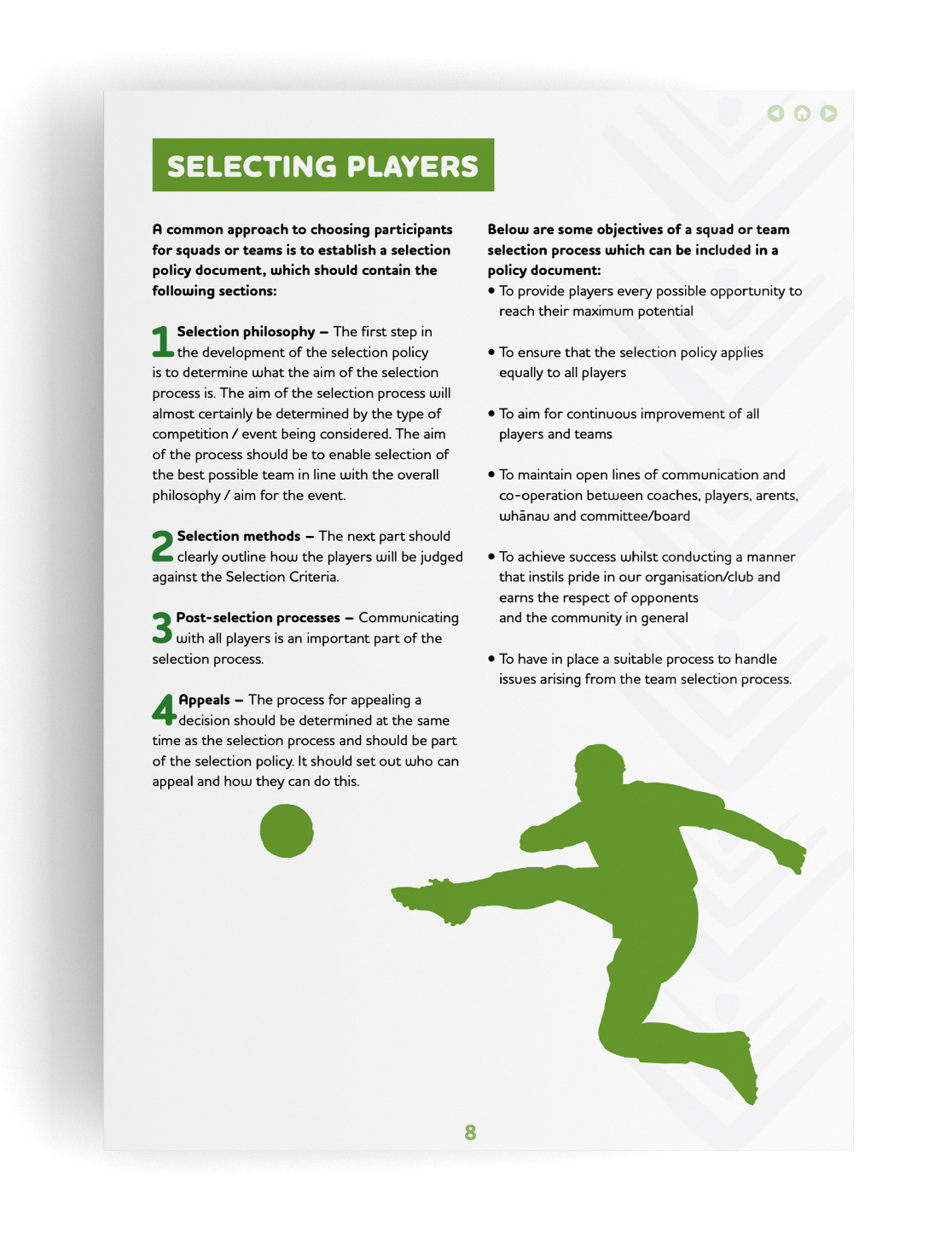 SELECTING PLAYERS

A common approach to choosing participants for squads or teams is to establish a selection policy document, which should contain the following sections:

1 Selection philosophy – The first step in the development of the selection policy is to determine what the aim of the selection process is. The aim of the selection process will almost certainly be determined by the type of competition / event being considered. The aim of the process should be to enable selection of the best possible team in line with the overall philosophy / aim for the event.

2 Selection methods – The next part should clearly outline how the players will be judged against the Selection Criteria.

3 Post-selection processes – Communicating with all players is an important part of the selection process.

4 Appeals – The process for appealing a decision should be determined at the same time as the selection process and should be part of the selection policy. It should set out who can appeal and how they can do this.

Below are some objectives of a squad or team selection process which can be included in a policy document:

• To provide players every possible opportunity to reach their maximum potential

• To ensure that the selection policy applies equally to all players

• To aim for continuous improvement of all players and teams

• To maintain open lines of communication and co-operation between coaches, players, arents, whānau and committee/board

• To achieve success whilst conducting a manner that instils pride in our organisation/club and earns the respect of opponents and the community in general

• To have in place a suitable process to handle issues arising from the team selection process.

8